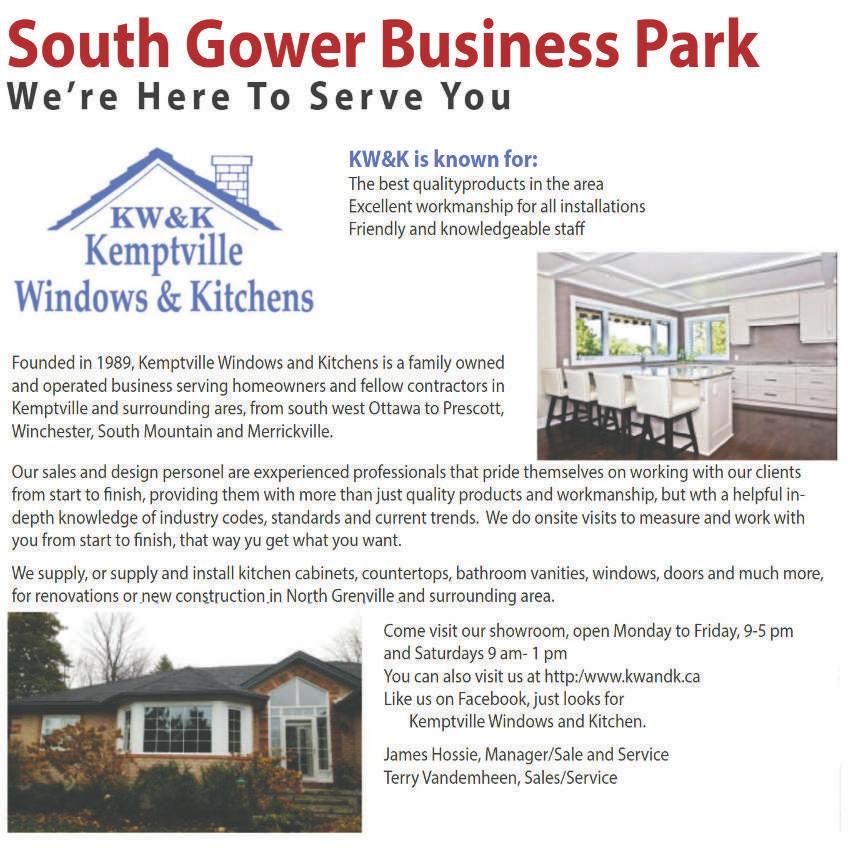 South Gower Business Park
We're Here To Serve You

KW&K
Kemptville
Windows & Kitchens

KW&K is known for:
The best qualityproducts in the area
Excellent workmanship for all installations
Friendly and knowledgeable staff

Founded in 1989, Kemptville Windows and Kitchens is a family owned and operated business serving homeowners and fellow contractors in Kemptville and surrounding ares, from south west Ottawa to Prescott, Winchester, South Mountain and Merrickville.

Our sales and design personel are exxperienced professionals that pride themselves on working with our clients from start to finish, providing them with more than just quality products and workmanship, but wth a helpful in-depth knowledge of industry codes, standards and current trends. We do onsite visits to measure and work with you from start to finish, that way yu get what you want.

We supply, or supply and install kitchen cabinets, countertops, bathroom vanities, windows, doors and much more, for renovations or new construction in North Grenville and surrounding area.

Come visit our showroom, open Monday to Friday, 9-5 pm and Saturdays 9 am- 1 pm
You can also visit us at http:/www.kwandk.ca
Like us on Facebook, just looks for
Kemptville Windows and Kitchen.

James Hossie, Manager/Sale and Service
Terry Vandemheen, Sales/Service